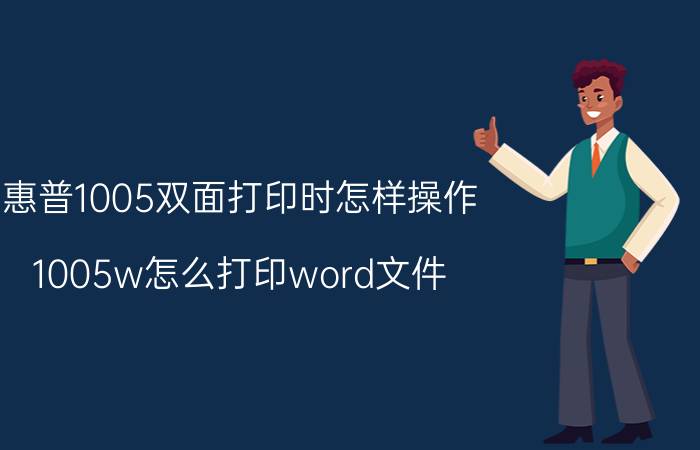 惠普1005双面打印时怎样操作

1005w怎么打印word文件